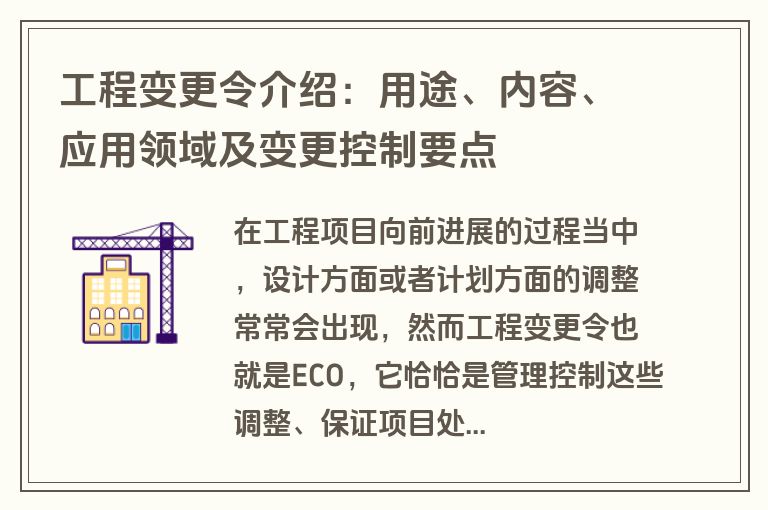 工程变更令介绍：用途、内容、应用领域及变更控制要点

在工程项目向前进展的过程当中，设计方面或者计划方面的调整常常会出现，然而工程变更令也就是ECO，它恰恰是管理控制这些调整、保证项目处...